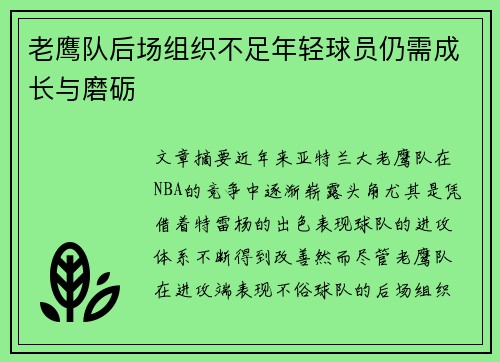 老鹰队后场组织不足年轻球员仍需成长与磨砺

文章摘要近年来亚特兰大老鹰队在NBA的竞争中逐渐崭露头角尤其是凭借着特雷杨的出色表现球队的进攻体系不断得到改善然而尽管老鹰队在进攻端表现不俗球队的后场组织